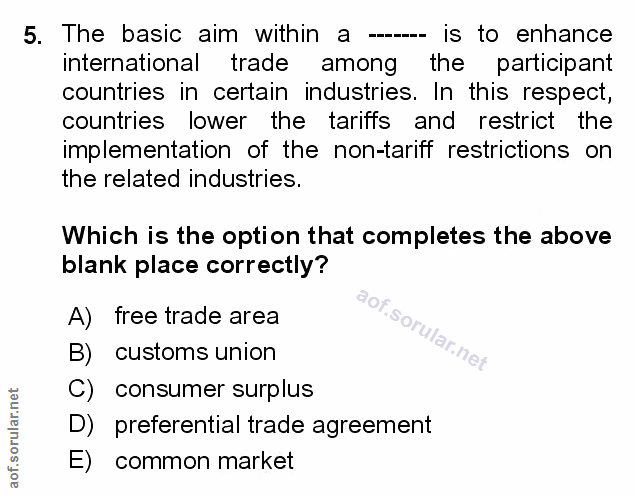 5. The basic aim within a ------- is to enhance international trade among the participant countries in certain industries. In this respect, countries lower the tariffs and restrict the implementation of the non-tariff restrictions on the related industries.

Which is the option that completes the above blank place correctly?

A) free trade area
B) customs union
C) consumer surplus
D) preferential trade agreement
E) common market

aof.sorular.net